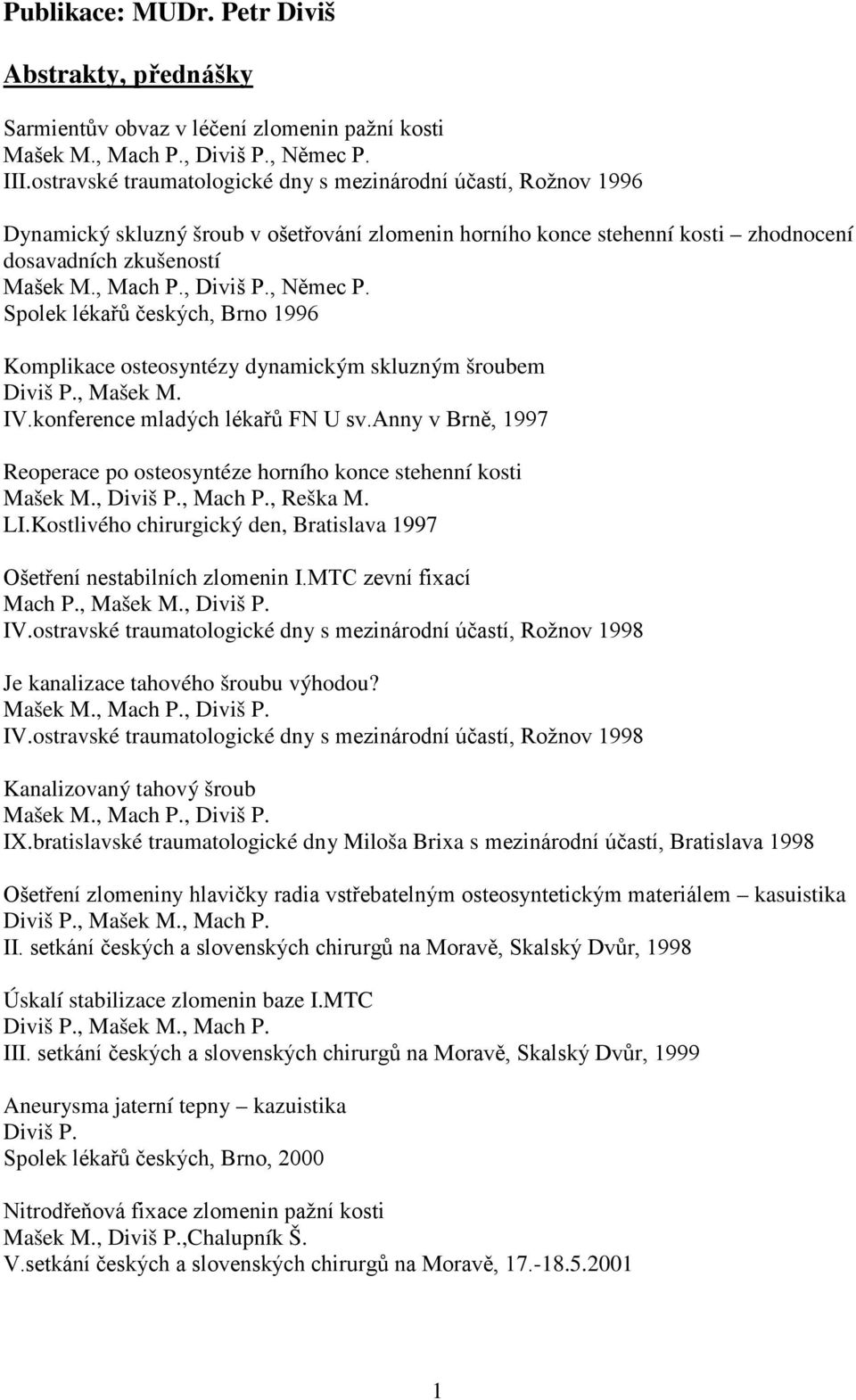 Publikace: MUDr. Petr Diviš

Abstrakty, přednášky

Sarmientův obvaz v léčení zlomenin pažní kosti
Mašek M., Mach P., Diviš P., Němec P.
III.ostravské traumatologické dny s mezinárodní účastí, Rožnov 1996

Dynamický skluzný šroub v ošetřování zlomenin horního konce stehenní kosti – zhodnocení dosavadních zkušeností
Mašek M., Mach P., Diviš P., Němec P.
Spolek lékařů českých, Brno 1996

Komplikace osteosyntézy dynamickým skluzným šroubem
Diviš P., Mašek M.
IV.konference mladých lékařů FN U sv.Anny v Brně, 1997

Reoperace po osteosyntéze horního konce stehenní kosti
Mašek M., Diviš P., Mach P., Reška M.
LI.Kostlivého chirurgický den, Bratislava 1997

Ošetření nestabilních zlomenin I.MTC zevní fixací
Mach P., Mašek M., Diviš P.
IV.ostravské traumatologické dny s mezinárodní účastí, Rožnov 1998

Je kanalizace tahového šroubu výhodou?
Mašek M., Mach P., Diviš P.
IV.ostravské traumatologické dny s mezinárodní účastí, Rožnov 1998

Kanalizovaný tahový šroub
Mašek M., Mach P., Diviš P.
IX.bratislavské traumatologické dny Miloša Brixa s mezinárodní účastí, Bratislava 1998

Ošetření zlomeniny hlavičky radia vstřebatelným osteosyntetickým materiálem – kasuistika
Diviš P., Mašek M., Mach P.
II. setkání českých a slovenských chirurgů na Moravě, Skalský Dvůr, 1998

Úskalí stabilizace zlomenin baze I.MTC
Diviš P., Mašek M., Mach P.
III. setkání českých a slovenských chirurgů na Moravě, Skalský Dvůr, 1999

Aneurysma jaterní tepny – kazuistika
Diviš P.
Spolek lékařů českých, Brno, 2000

Nitrodřeňová fixace zlomenin pažní kosti
Mašek M., Diviš P.,Chalupník Š.
V.setkání českých a slovenských chirurgů na Moravě, 17.-18.5.2001

1